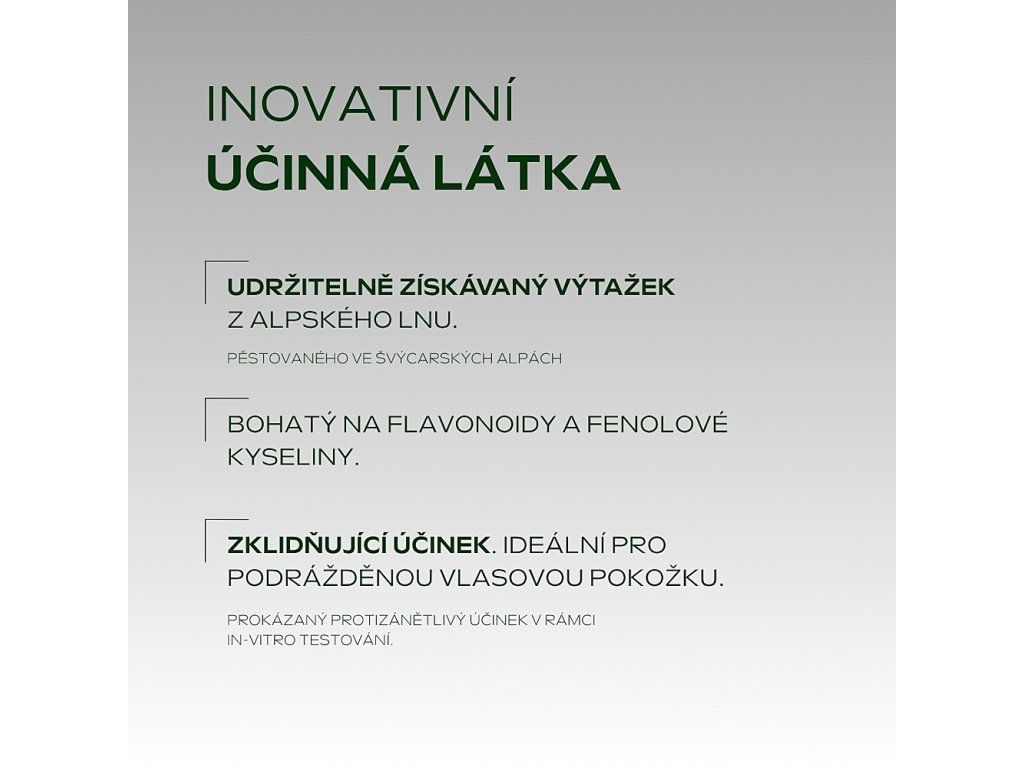 INOVATIVNÍ
ÚČINNÁ LÁTKA

UDRŽITELNĚ ZÍSKÁVANÝ VÝTAŽEK Z ALPSKÉHO LNU.

PĚSTOVANÉHO VE ŠVÝCARSKÝCH ALPÁCH

BOHATÝ NA FLAVONOIDY A FENOLOVÉ KYSELINY.

ZKLIDŇUJÍCÍ ÚČINEK. IDEÁLNÍ PRO PODRÁŽDĚNOU VLASOVOU POKOŽKU.

PROKÁZANÝ PROTIZÁNĚTLIVÝ ÚČINEK V RÁMCI IN-VITRO TESTOVÁNÍ.